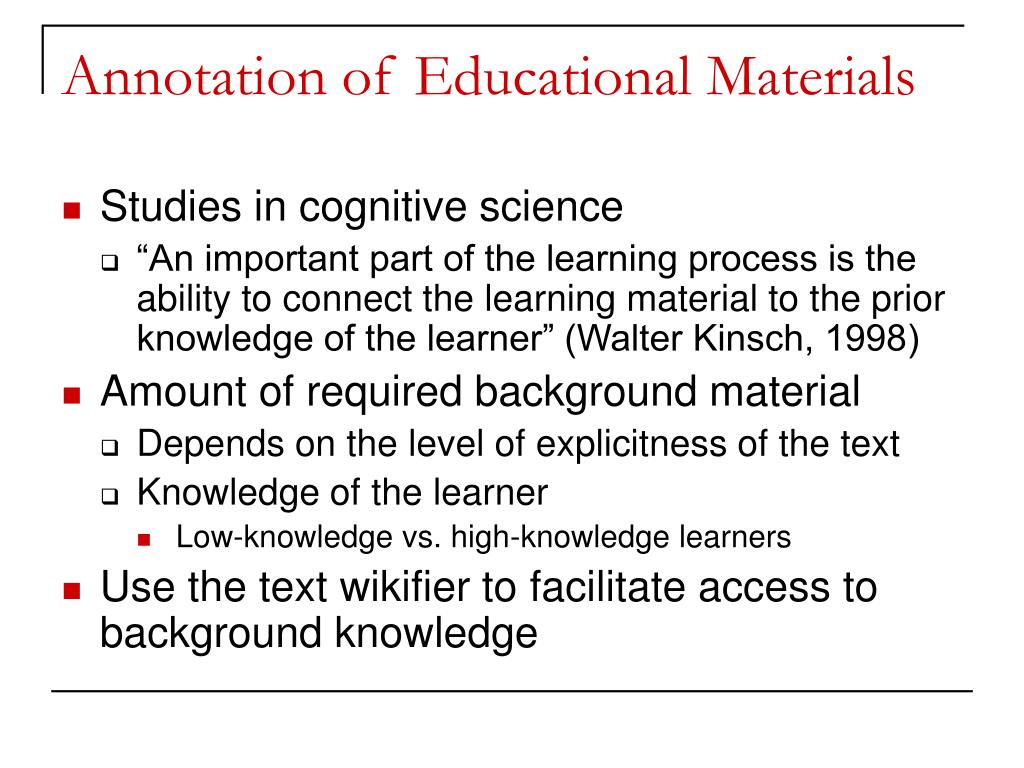 Annotation of Educational Materials

- Studies in cognitive science
  - “An important part of the learning process is the ability to connect the learning material to the prior knowledge of the learner” (Walter Kinsch, 1998)
- Amount of required background material
  - Depends on the level of explicitness of the text
  - Knowledge of the learner
    - Low-knowledge vs. high-knowledge learners
- Use the text wikifier to facilitate access to background knowledge